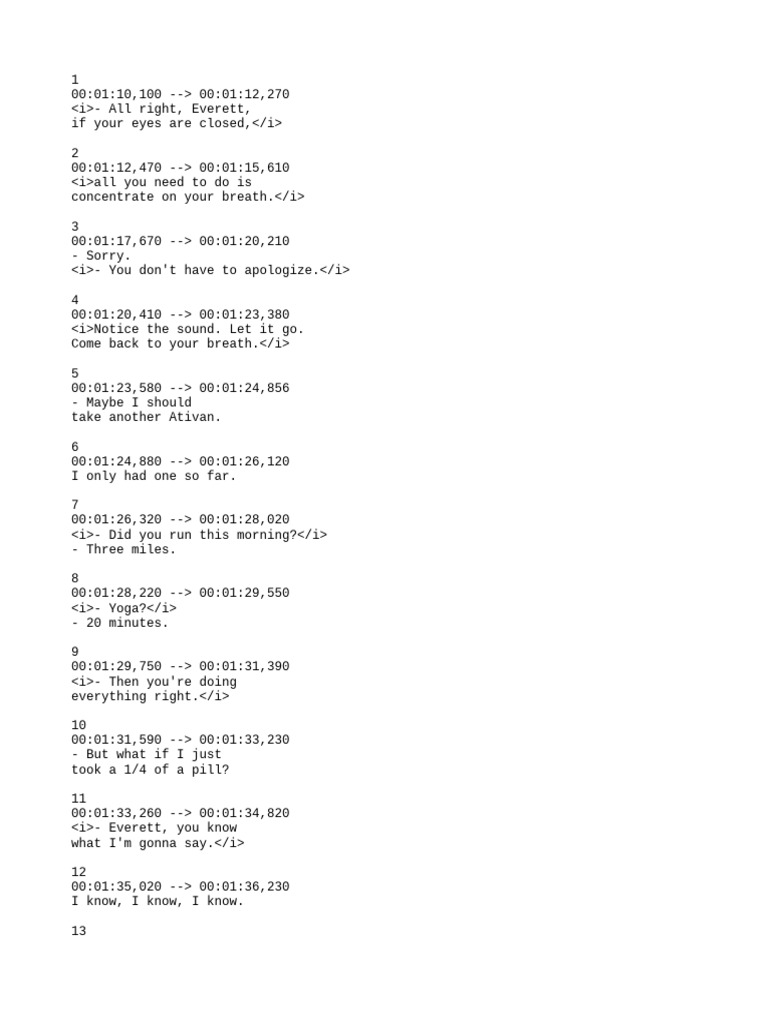 1
00:01:10,100 --> 00:01:12,270
<i>- All right, Everett,
if your eyes are closed,</i>

2
00:01:12,470 --> 00:01:15,610
<i>all you need to do is
concentrate on your breath.</i>

3
00:01:17,670 --> 00:01:20,210
- Sorry.
<i>- You don't have to apologize.</i>

4
00:01:20,410 --> 00:01:23,380
<i>Notice the sound. Let it go.
Come back to your breath.</i>

5
00:01:23,580 --> 00:01:24,856
- Maybe I should
take another Ativan.

6
00:01:24,880 --> 00:01:26,120
I only had one so far.

7
00:01:26,320 --> 00:01:28,020
<i>- Did you run this morning?</i>
- Three miles.

8
00:01:28,220 --> 00:01:29,550
<i>- Yoga?</i>
- 20 minutes.

9
00:01:29,750 --> 00:01:31,390
<i>- Then you're doing
everything right.</i>

10
00:01:31,590 --> 00:01:33,230
- But what if I just
took a 1/4 of a pill?

11
00:01:33,260 --> 00:01:34,820
<i>- Everett, you know
what I'm gonna say.</i>

12
00:01:35,020 --> 00:01:36,230
I know, I know, I know.

13